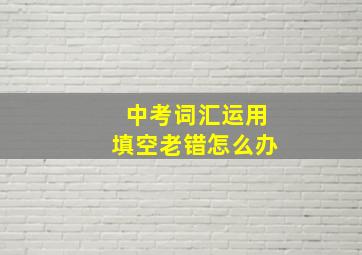 中考词汇运用
填空老错怎么办